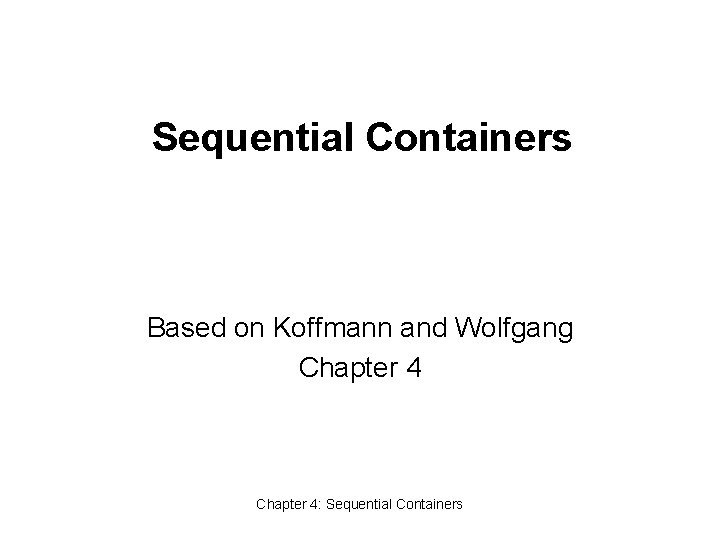 Sequential Containers

Based on Koffmann and Wolfgang
Chapter 4

Chapter 4: Sequential Containers